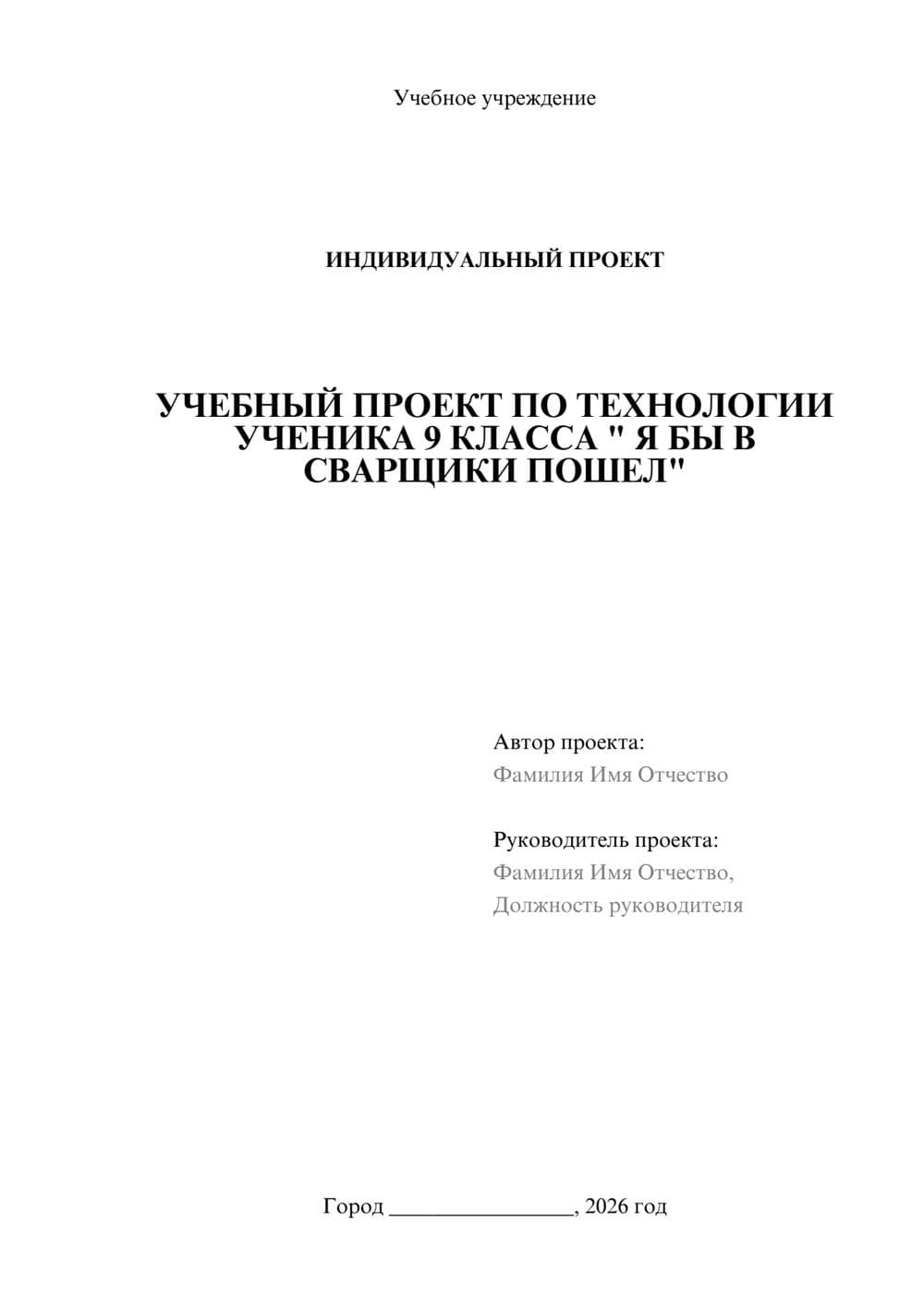 Учебное учреждение

ИНДИВИДУАЛЬНЫЙ ПРОЕКТ

УЧЕБНЫЙ ПРОЕКТ ПО ТЕХНОЛОГИИ УЧЕНИКА 9 КЛАССА " Я БЫ В СВАРЩИКИ ПОШЕЛ"

Автор проекта:
Фамилия Имя Отчество

Руководитель проекта:
Фамилия Имя Отчество,
Должность руководителя

Город ________________, 2026 год